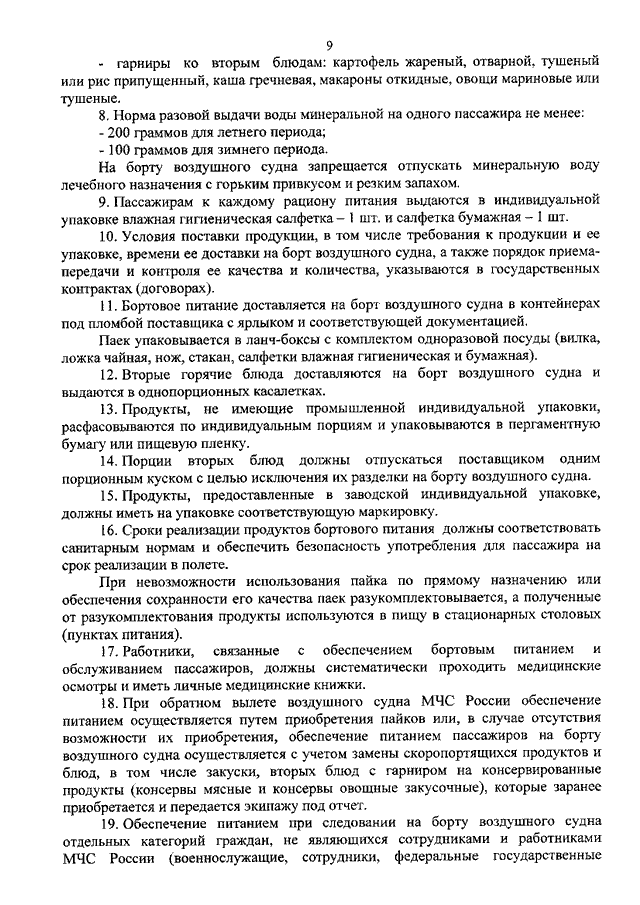 9

- гарниры ко вторым блюдам: картофель жареный, отварной, тушеный или рис припущенный, каша гречневая, макароны откидные, овощи мариновые или тушеные.

8. Норма разовой выдачи воды минеральной на одного пассажира не менее:

- 200 граммов для летнего периода;

- 100 граммов для зимнего периода.

На борту воздушного судна запрещается отпускать минеральную воду лечебного назначения с горьким привкусом и резким запахом.

9. Пассажирам к каждому рациону питания выдаются в индивидуальной упаковке влажная гигиеническая салфетка – 1 шт. и салфетка бумажная – 1 шт.

10. Условия поставки продукции, в том числе требования к продукции и ее упаковке, времени ее доставки на борт воздушного судна, а также порядок приема-передачи и контроля ее качества и количества, указываются в государственных контрактах (договорах).

11. Бортовое питание доставляется на борт воздушного судна в контейнерах под пломбой поставщика с ярлыком и соответствующей документацией.

Паек упаковывается в ланч-боксы с комплектом одноразовой посуды (вилка, ложка чайная, нож, стакан, салфетки влажная гигиеническая и бумажная).

12. Вторые горячие блюда доставляются на борт воздушного судна и выдаются в однопорционных касалетках.

13. Продукты, не имеющие промышленной индивидуальной упаковки, расфасовываются по индивидуальным порциям и упаковываются в пергаментную бумагу или пищевую пленку.

14. Порции вторых блюд должны отпускаться поставщиком одним порционным куском с целью исключения их разделки на борту воздушного судна.

15. Продукты, предоставленные в заводской индивидуальной упаковке, должны иметь на упаковке соответствующую маркировку.

16. Сроки реализации продуктов бортового питания должны соответствовать санитарным нормам и обеспечить безопасность употребления для пассажира на срок реализации в полете.

При невозможности использования пайка по прямому назначению или обеспечения сохранности его качества паек разукомплектовывается, а полученные от разукомплектования продукты используются в пищу в стационарных столовых (пунктах питания).

17. Работники, связанные с обеспечением бортовым питанием и обслуживанием пассажиров, должны систематически проходить медицинские осмотры и иметь личные медицинские книжки.

18. При обратном вылете воздушного судна МЧС России обеспечение питанием осуществляется путем приобретения пайков или, в случае отсутствия возможности их приобретения, обеспечение питанием пассажиров на борту воздушного судна осуществляется с учетом замены скоропортящихся продуктов и блюд, в том числе закуски, вторых блюд с гарниром на консервированные продукты (консервы мясные и консервы овощные закусочные), которые заранее приобретается и передается экипажу под отчет.

19. Обеспечение питанием при следовании на борту воздушного судна отдельных категорий граждан, не являющихся сотрудниками и работниками МЧС России (военнослужащие, сотрудники, федеральные государственные